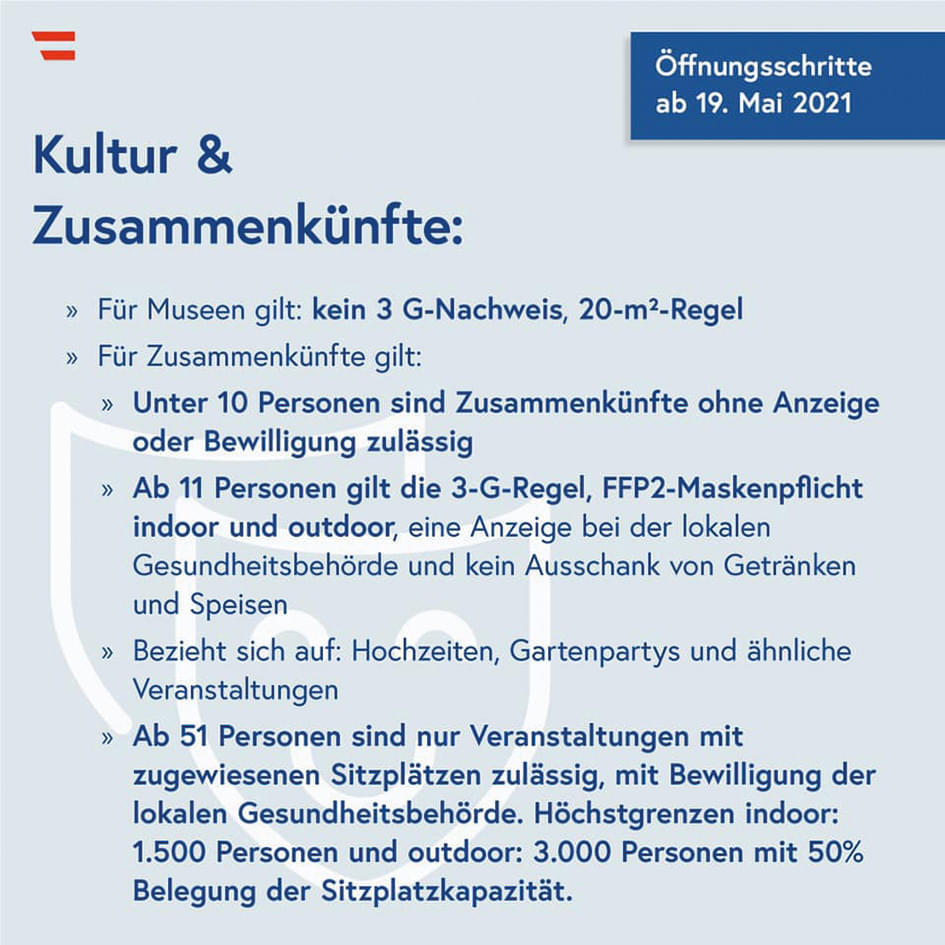 Öffnungsschritte ab 19. Mai 2021

Kultur & Zusammenkünfte:

» Für Museen gilt: kein 3 G-Nachweis, 20-m²-Regel
» Für Zusammenkünfte gilt:
» Unter 10 Personen sind Zusammenkünfte ohne Anzeige oder Bewilligung zulässig
» Ab 11 Personen gilt die 3-G-Regel, FFP2-Maskenpflicht indoor und outdoor, eine Anzeige bei der lokalen Gesundheitsbehörde und kein Ausschank von Getränken und Speisen
» Bezieht sich auf: Hochzeiten, Gartenpartys und ähnliche Veranstaltungen
» Ab 51 Personen sind nur Veranstaltungen mit zugewiesenen Sitzplätzen zulässig, mit Bewilligung der lokalen Gesundheitsbehörde. Höchstgrenzen indoor: 1.500 Personen und outdoor: 3.000 Personen mit 50% Belegung der Sitzplatzkapazität.